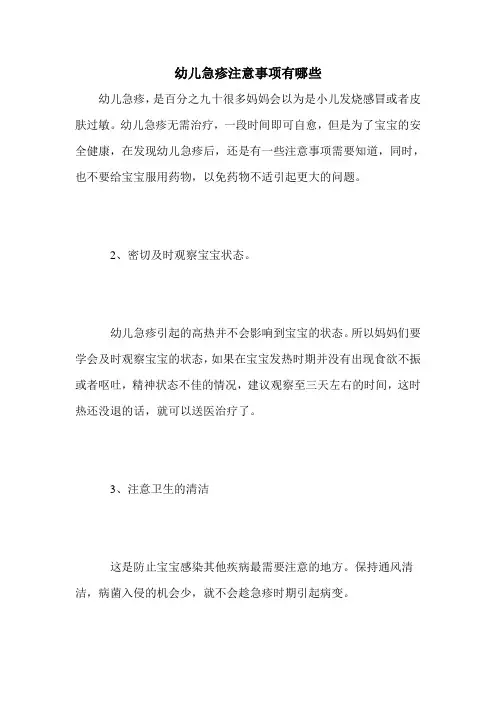 幼儿急疹注意事项有哪些

幼儿急疹，是百分之九十很多妈妈会以为是小儿发烧感冒或者皮肤过敏。幼儿急疹无需治疗，一段时间即可自愈，但是为了宝宝的安全健康，在发现幼儿急疹后，还是有一些注意事项需要知道，同时，也不要给宝宝服用药物，以免药物不适引起更大的问题。

2、密切及时观察宝宝状态。

幼儿急疹引起的高热并不会影响到宝宝的状态。所以妈妈们要学会及时观察宝宝的状态，如果在宝宝发热时期并没有出现食欲不振或者呕吐，精神状态不佳的情况，建议观察至三天左右的时间，这时热还没退的话，就可以送医治疗了。

3、注意卫生的清洁

这是防止宝宝感染其他疾病最需要注意的地方。保持通风清洁，病菌入侵的机会少，就不会趁急疹时期引起病变。